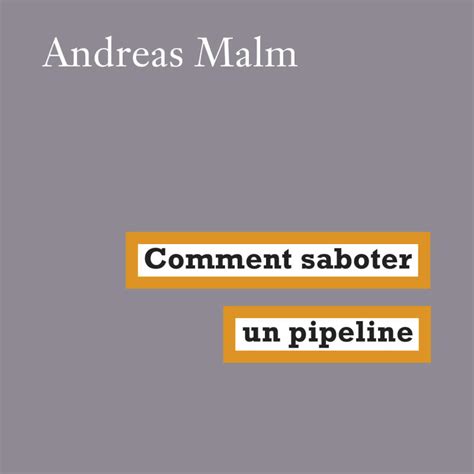 Andreas Malm

Comment saboter
un pipeline